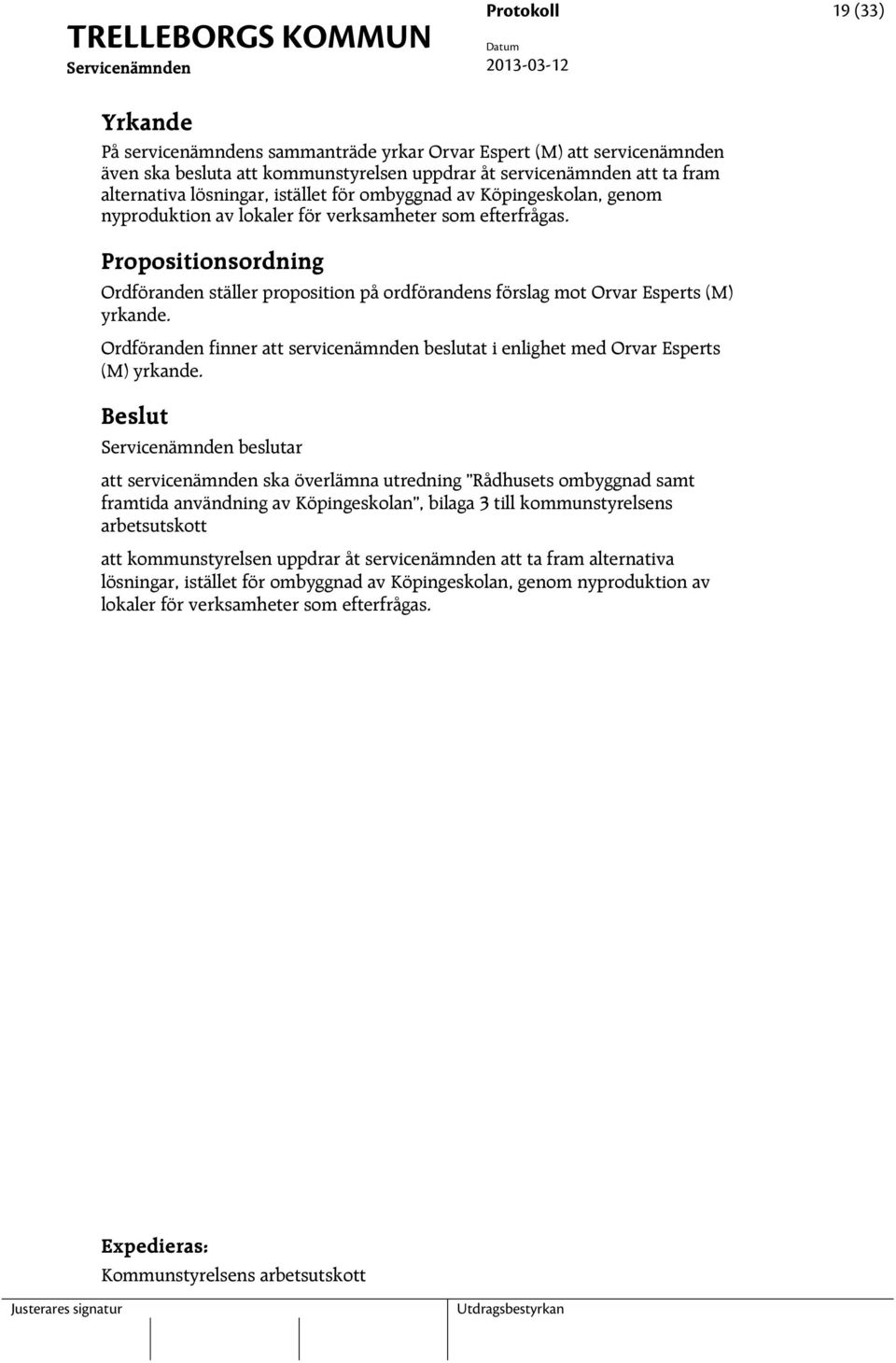 TRELLEBORGS KOMMUN
Servicenämnden

Protokoll
Datum
2013-03-12

19 (33)

Yrkande

På servicenämndens sammanträde yrkar Orvar Espert (M) att servicenämnden även ska besluta att kommunstyrelsen uppdrar åt servicenämnden att ta fram alternativa lösningar, istället för ombyggnad av Köpingeskolan, genom nyproduktion av lokaler för verksamheter som efterfrågas.

Propositionsordning

Ordföranden ställer proposition på ordförandens förslag mot Orvar Esperts (M) yrkande.

Ordföranden finner att servicenämnden beslutat i enlighet med Orvar Esperts (M) yrkande.

Beslut

Servicenämnden beslutar

att servicenämnden ska överlämna utredning "Rådhusets ombyggnad samt framtida användning av Köpingeskolan", bilaga 3 till kommunstyrelsens arbetsutskott

att kommunstyrelsen uppdrar åt servicenämnden att ta fram alternativa lösningar, istället för ombyggnad av Köpingeskolan, genom nyproduktion av lokaler för verksamheter som efterfrågas.

Expedieras:

Kommunstyrelsens arbetsutskott

Justerares signatur

Utdragsbestyrkan